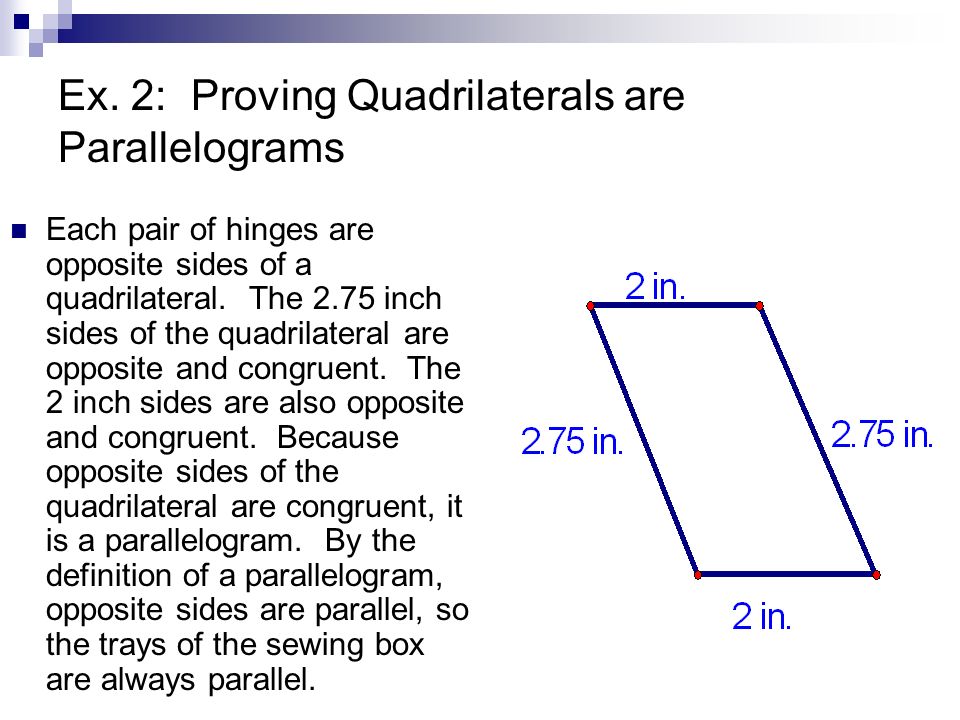 Ex. 2: Proving Quadrilaterals are Parallelograms

Each pair of hinges are opposite sides of a quadrilateral. The 2.75 inch sides of the quadrilateral are opposite and congruent. The 2 inch sides are also opposite and congruent. Because opposite sides of the quadrilateral are congruent, it is a parallelogram. By the definition of a parallelogram, opposite sides are parallel, so the trays of the sewing box are always parallel.

2 in.
2.75 in.
2.75 in.
2 in.